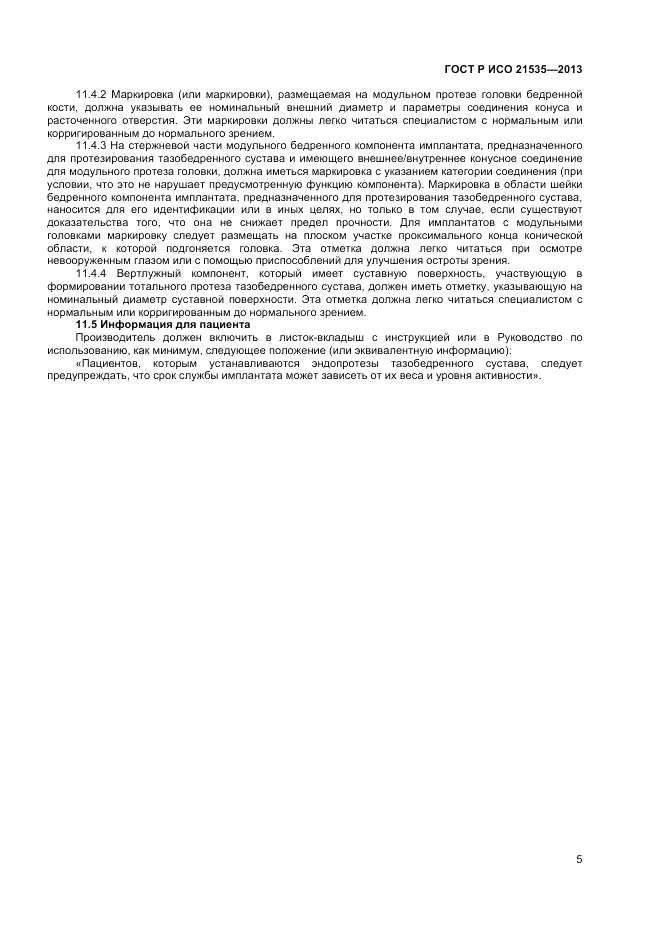 ГОСТ Р ИСО 21535—2013

11.4.2 Маркировка (или маркировки), размещаемая на модульном протезе головки бедренной кости, должна указывать ее номинальный внешний диаметр и параметры соединения конуса и расточенного отверстия. Эти маркировки должны легко читаться специалистом с нормальным или корригированным до нормального зрением.

11.4.3 На стержневой части модульного бедренного компонента имплантата, предназначенного для протезирования тазобедренного сустава и имеющего внешнее/внутреннее конусное соединение для модульного протеза головки, должна иметься маркировка с указанием категории соединения (при условии, что это не нарушает предусмотренную функцию компонента). Маркировка в области шейки бедренного компонента имплантата, предназначенного для протезирования тазобедренного сустава, наносится для его идентификации или в иных целях, но только в том случае, если существуют доказательства того, что она не снижает предел прочности. Для имплантатов с модульными головками маркировку следует размещать на плоском участке проксимального конца конической области, к которой подгоняется головка. Эта отметка должна легко читаться при осмотре невооруженным глазом или с помощью приспособлений для улучшения остроты зрения.

11.4.4 Вертлужный компонент, который имеет суставную поверхность, участвующую в формировании тотального протеза тазобедренного сустава, должен иметь отметку, указывающую на номинальный диаметр суставной поверхности. Эта отметка должна легко читаться специалистом с нормальным или корригированным до нормального зрением.

11.5 Информация для пациента

Производитель должен включить в листок-вкладыш с инструкцией или в Руководство по использованию, как минимум, следующее положение (или эквивалентную информацию):

«Пациентов, которым устанавливаются эндопротезы тазобедренного сустава, следует предупреждать, что срок службы имплантата может зависеть от их веса и уровня активности».

5